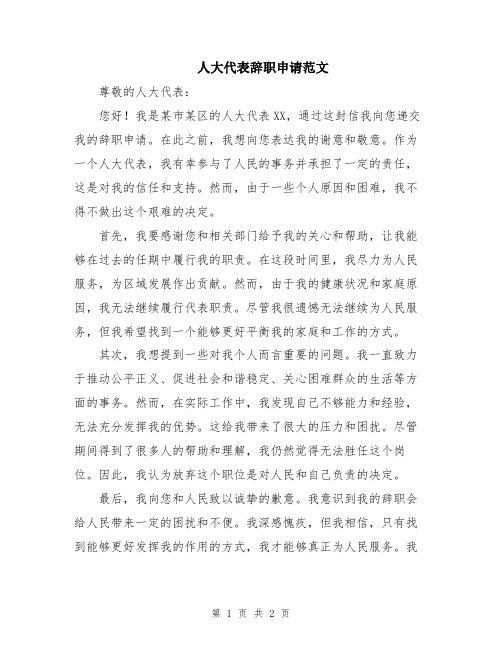 人大代表辞职申请范文

尊敬的人大代表：

您好！我是某市某区的人大代表XX，通过这封信我向您递交我的辞职申请。在此之前，我想向您表达我的谢意和敬意。作为一个人大代表，我有幸参与了人民的事务并承担了一定的责任，这是对我的信任和支持。然而，由于一些个人原因和困难，我不得不做出这个艰难的决定。

首先，我要感谢您和相关部门给予我的关心和帮助，让我能够在过去的任期中履行我的职责。在这段时间里，我尽力为人民服务，为区域发展作出贡献。然而，由于我的健康状况和家庭原因，我无法继续履行代表职责。尽管我很遗憾无法继续为人民服务，但我希望找到一个能够更好平衡我的家庭和工作的方式。

其次，我想提到一些对我个人而言重要的问题。我一直致力于推动公平正义、促进社会和谐稳定、关心困难群众的生活等方面的事务。然而，在实际工作中，我发现自己不够能力和经验，无法充分发挥我的优势。这给我带来了很大的压力和困扰。尽管期间得到了很多人的帮助和理解，我仍然觉得无法胜任这个岗位。因此，我认为放弃这个职位是对人民和自己负责的决定。

最后，我向您和人民致以诚挚的歉意。我意识到我的辞职会给人民带来一定的困扰和不便。我深感愧疚，但我相信，只有找到能够更好发挥我的作用的方式，我才能够真正为人民服务。我

第 1 页 共 2 页